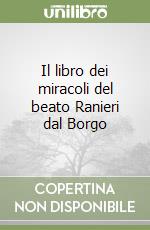 unilibro

Il libro dei miracoli del beato Ranieri dal Borgo

COPERTINA NON DISPONIBILE